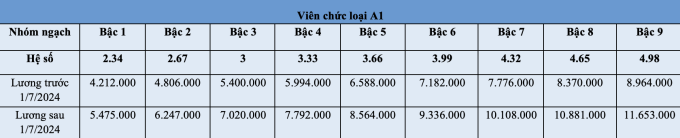 Viên chức loại A1

| Nhóm ngạch | Bậc 1 | Bậc 2 | Bậc 3 | Bậc 4 | Bậc 5 | Bậc 6 | Bậc 7 | Bậc 8 | Bậc 9 |
|---|---|---|---|---|---|---|---|---|---|
| Hệ số | 2.34 | 2.67 | 3 | 3.33 | 3.66 | 3.99 | 4.32 | 4.65 | 4.98 |
| Lương trước 1/7/2024 | 4.212.000 | 4.806.000 | 5.400.000 | 5.994.000 | 6.588.000 | 7.182.000 | 7.776.000 | 8.370.000 | 8.964.000 |
| Lương sau 1/7/2024 | 5.475.000 | 6.247.000 | 7.020.000 | 7.792.000 | 8.564.000 | 9.336.000 | 10.108.000 | 10.881.000 | 11.653.000 |